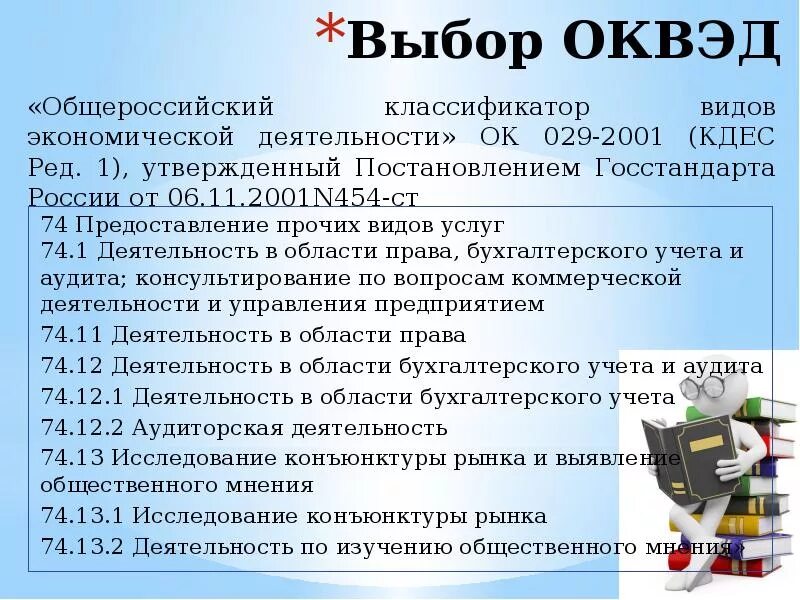 *Выбор ОКВЭД

«Общероссийский классификатор видов экономической деятельности» ОК 029-2001 (КДЕС Ред. 1), утвержденный Постановлением Госстандарта России от 06.11.2001N454-ст

74 Предоставление прочих видов услуг
74.1 Деятельность в области права, бухгалтерского учета и аудита; консультирование по вопросам коммерческой деятельности и управления предприятием
74.11 Деятельность в области права
74.12 Деятельность в области бухгалтерского учета и аудита
74.12.1 Деятельность в области бухгалтерского учета
74.12.2 Аудиторская деятельность
74.13 Исследование конъюнктуры рынка и выявление общественного мнения
74.13.1 Исследование конъюнктуры рынка
74.13.2 Деятельность по изучению общественного мнения»